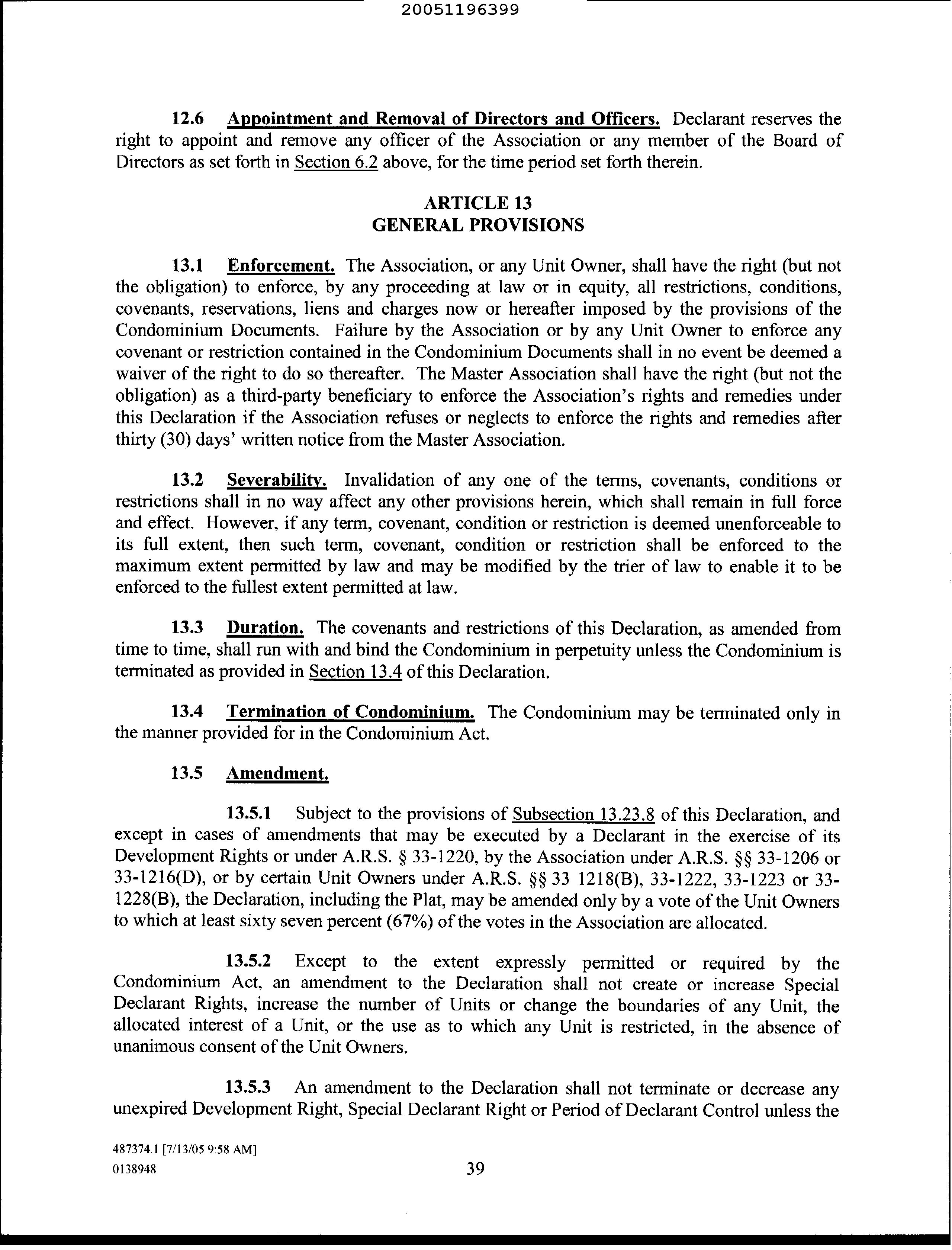 20051196399

12.6 Appointment and Removal of Directors and Officers. Declarant reserves the right to appoint and remove any officer of the Association or any member of the Board of Directors as set forth in Section 6.2 above, for the time period set forth therein.

ARTICLE 13
GENERAL PROVISIONS

13.1 Enforcement. The Association, or any Unit Owner, shall have the right (but not the obligation) to enforce, by any proceeding at law or in equity, all restrictions, conditions, covenants, reservations, liens and charges now or hereafter imposed by the provisions of the Condominium Documents. Failure by the Association or by any Unit Owner to enforce any covenant or restriction contained in the Condominium Documents shall in no event be deemed a waiver of the right to do so thereafter. The Master Association shall have the right (but not the obligation) as a third-party beneficiary to enforce the Association's rights and remedies under this Declaration if the Association refuses or neglects to enforce the rights and remedies after thirty (30) days' written notice from the Master Association.

13.2 Severability. Invalidation of any one of the terms, covenants, conditions or restrictions shall in no way affect any other provisions herein, which shall remain in full force and effect. However, if any term, covenant, condition or restriction is deemed unenforceable to its full extent, then such term, covenant, condition or restriction shall be enforced to the maximum extent permitted by law and may be modified by the trier of law to enable it to be enforced to the fullest extent permitted at law.

13.3 Duration. The covenants and restrictions of this Declaration, as amended from time to time, shall run with and bind the Condominium in perpetuity unless the Condominium is terminated as provided in Section 13.4 of this Declaration.

13.4 Termination of Condominium. The Condominium may be terminated only in the manner provided for in the Condominium Act.

13.5 Amendment.

13.5.1 Subject to the provisions of Subsection 13.23.8 of this Declaration, and except in cases of amendments that may be executed by a Declarant in the exercise of its Development Rights or under A.R.S. § 33-1220, by the Association under A.R.S. §§ 33-1206 or 33-1216(D), or by certain Unit Owners under A.R.S. §§ 33 1218(B), 33-1222, 33-1223 or 33-1228(B), the Declaration, including the Plat, may be amended only by a vote of the Unit Owners to which at least sixty seven percent (67%) of the votes in the Association are allocated.

13.5.2 Except to the extent expressly permitted or required by the Condominium Act, an amendment to the Declaration shall not create or increase Special Declarant Rights, increase the number of Units or change the boundaries of any Unit, the allocated interest of a Unit, or the use as to which any Unit is restricted, in the absence of unanimous consent of the Unit Owners.

13.5.3 An amendment to the Declaration shall not terminate or decrease any unexpired Development Right, Special Declarant Right or Period of Declarant Control unless the

487374.1 [7/13/05 9:58 AM]
0138948

39